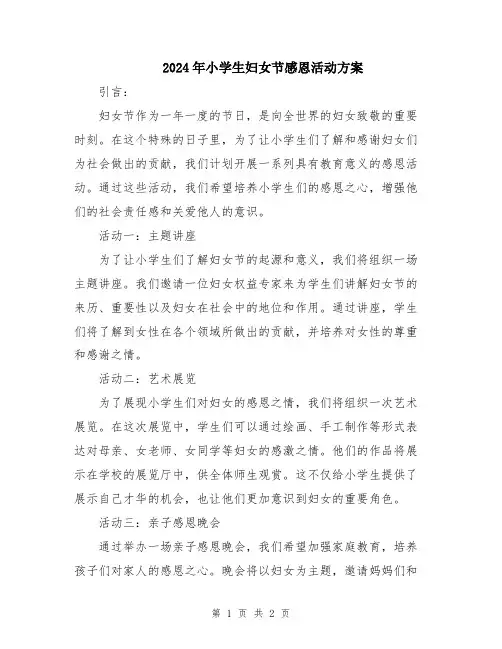 2024年小学生妇女节感恩活动方案

引言：

妇女节作为一年一度的节日，是向全世界的妇女致敬的重要时刻。在这个特殊的日子里，为了让小学生们了解和感谢妇女们为社会做出的贡献，我们计划开展一系列具有教育意义的感恩活动。通过这些活动，我们希望培养小学生们的感恩之心，增强他们的社会责任感和关爱他人的意识。

活动一：主题讲座

为了让小学生们了解妇女节的起源和意义，我们将组织一场主题讲座。我们邀请一位妇女权益专家来为学生们讲解妇女节的来历、重要性以及妇女在社会中的地位和作用。通过讲座，学生们将了解到女性在各个领域所做出的贡献，并培养对女性的尊重和感谢之情。

活动二：艺术展览

为了展现小学生们对妇女的感恩之情，我们将组织一次艺术展览。在这次展览中，学生们可以通过绘画、手工制作等形式表达对母亲、女老师、女同学等妇女的感激之情。他们的作品将展示在学校的展览厅中，供全体师生观赏。这不仅给小学生提供了展示自己才华的机会，也让他们更加意识到妇女的重要角色。

活动三：亲子感恩晚会

通过举办一场亲子感恩晚会，我们希望加强家庭教育，培养孩子们对家人的感恩之心。晚会将以妇女为主题，邀请妈妈们和

第 1 页 共 2 页